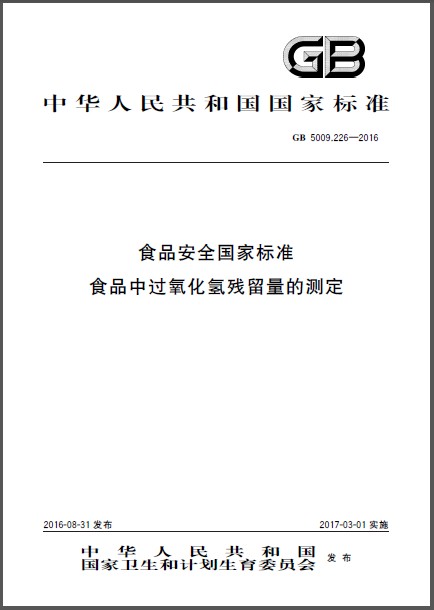 GB

中华人民共和国国家标准

GB 5009.226—2016

食品安全国家标准
食品中过氧化氢残留量的测定

2016-08-31 发布

2017-03-01 实施

中华人民共和国
国家卫生和计划生育委员会 发布